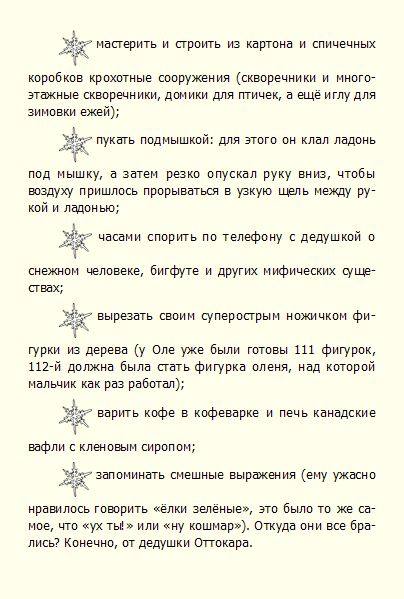 мастерить и строить из картона и спичечных коробков крохотные сооружения (скворечники и многоэтажные скворечники, домики для птичек, а ещё иглу для зимовки ежей);

пукать подмышкой: для этого он клал ладонь под мышку, а затем резко опускал руку вниз, чтобы воздуху пришлось прорываться в узкую щель между рукой и ладонью;

часами спорить по телефону с дедушкой о снежном человеке, бигфуте и других мифических существах;

вырезать своим суперострым ножичком фигурки из дерева (у Оле уже были готовы 111 фигурок, 112-й должна была стать фигурка оленя, над которой мальчик как раз работал);

варить кофе в кофеварке и печь канадские вафли с кленовым сиропом;

запоминать смешные выражения (ему ужасно нравилось говорить «ёлки зелёные», это было то же самое, что «ух ты!» или «ну кошмар»). Откуда они все брались? Конечно, от дедушки Оттокара.